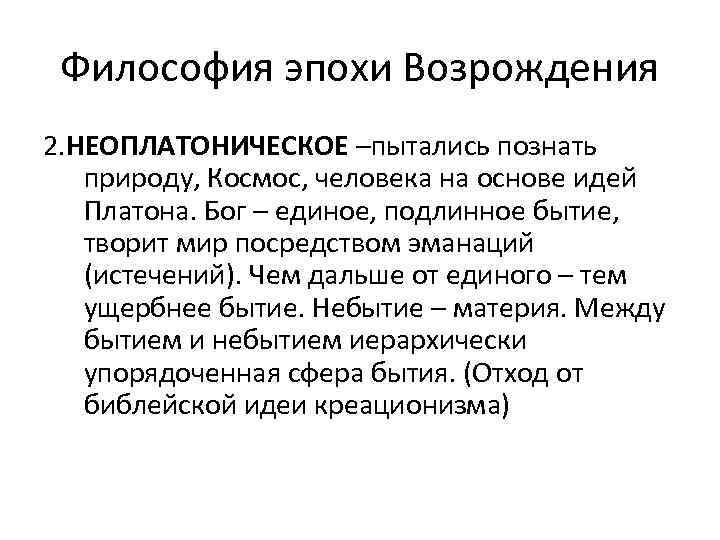 Философия эпохи Возрождения

2.НЕОПЛАТОНИЧЕСКОЕ –пытались познать природу, Космос, человека на основе идей Платона. Бог – единое, подлинное бытие, творит мир посредством эманаций (истечений). Чем дальше от единого – тем ущербнее бытие. Небытие – материя. Между бытием и небытием иерархически упорядоченная сфера бытия. (Отход от библейской идеи креационизма)